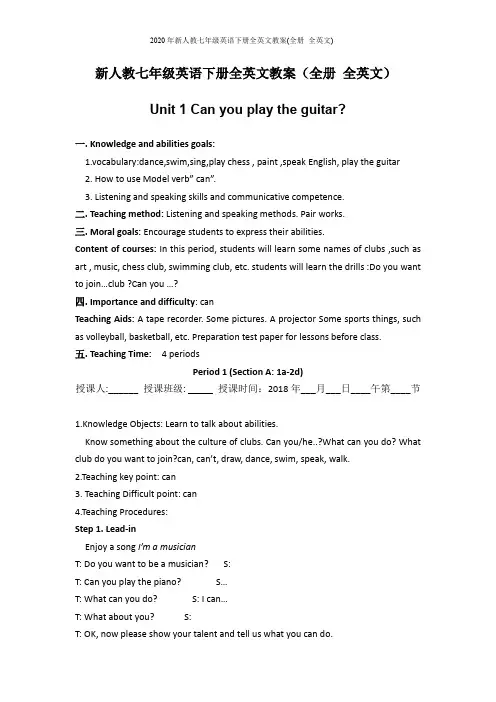 2020年新人教七年级英语下册全英文教案(全册 全英文)

新人教七年级英语下册全英文教案（全册 全英文）

Unit 1 Can you play the guitar?

一. Knowledge and abilities goals:

1.vocabulary:dance,swim,sing,play chess , paint ,speak English, play the guitar

2. How to use Model verb" can".

3. Listening and speaking skills and communicative competence.

二. Teaching method: Listening and speaking methods. Pair works.

三. Moral goals: Encourage students to express their abilities.

Content of courses: In this period, students will learn some names of clubs ,such as art , music, chess club, swimming club, etc. students will learn the drills :Do you want to join...club ?Can you ...?

四. Importance and difficulty: can

Teaching Aids: A tape recorder. Some pictures. A projector Some sports things, such as volleyball, basketball, etc. Preparation test paper for lessons before class.

五. Teaching Time: 4 periods

Period 1 (Section A: 1a-2d)

授课人:______ 授课班级: _____ 授课时间：2018 年___月___日____午第____节

1.Knowledge Objects: Learn to talk about abilities.

Know something about the culture of clubs. Can you/he..?What can you do? What club do you want to join?can, can't, draw, dance, swim, speak, walk.

2.Teaching key point: can

3. Teaching Difficult point: can

4.Teaching Procedures:

Step 1. Lead-in

Enjoy a song I'm a musician

T: Do you want to be a musician? S:

T: Can you play the piano? S...

T: What can you do? S: I can...

T: What about you? S:

T: OK, now please show your talent and tell us what you can do.